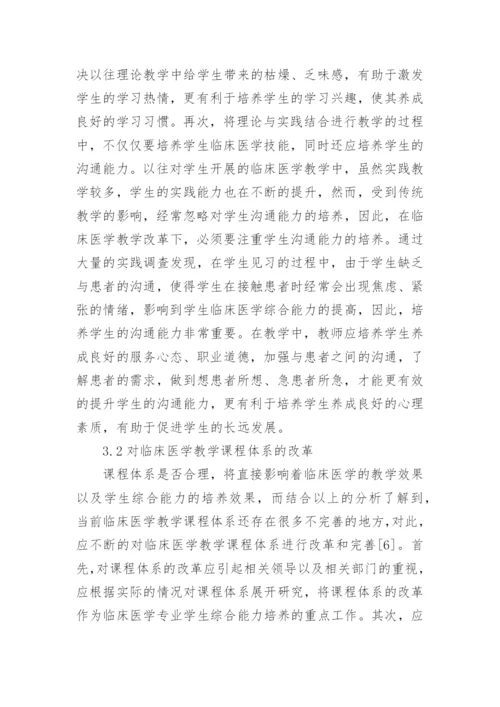 决以往理论教学中给学生带来的枯燥、乏味感，有助于激发学生的学习热情，更有利于培养学生的学习兴趣，使其养成良好的学习习惯。再次，将理论与实践结合进行教学的过程中，不仅仅要培养学生临床医学技能，同时还应培养学生的沟通能力。以往对学生开展的临床医学教学中，虽然实践教学较多，学生的实践能力也在不断的提升，然而，受到传统教学的影响，经常忽略对学生沟通能力的培养，因此，在临床医学教学改革下，必须要注重学生沟通能力的培养。通过大量的实践调查发现，在学生见习的过程中，由于学生缺乏与患者的沟通，使得学生在接触患者时经常会出现焦虑、紧张的情绪，影响到学生临床医学综合能力的提高，因此，培养学生的沟通能力非常重要。在教学中，教师应培养学生养成良好的服务心态、职业道德，加强与患者之间的沟通，了解患者的需求，做到想患者所想、急患者所急，才能更有效的提升学生的沟通能力，更有利于培养学生养成良好的心理素质，有助于促进学生的长远发展。

3.2 对临床医学教学课程体系的改革

课程体系是否合理，将直接影响着临床医学的教学效果以及学生综合能力的培养效果，而结合以上的分析了解到，当前临床医学教学课程体系还存在很多不完善的地方，对此，应不断的对临床医学教学课程体系进行改革和完善[6]。首先，对课程体系的改革应引起相关领导以及相关部门的重视，应根据实际的情况对课程体系展开研究，将课程体系的改革作为临床医学专业学生综合能力培养的重点工作。其次，应